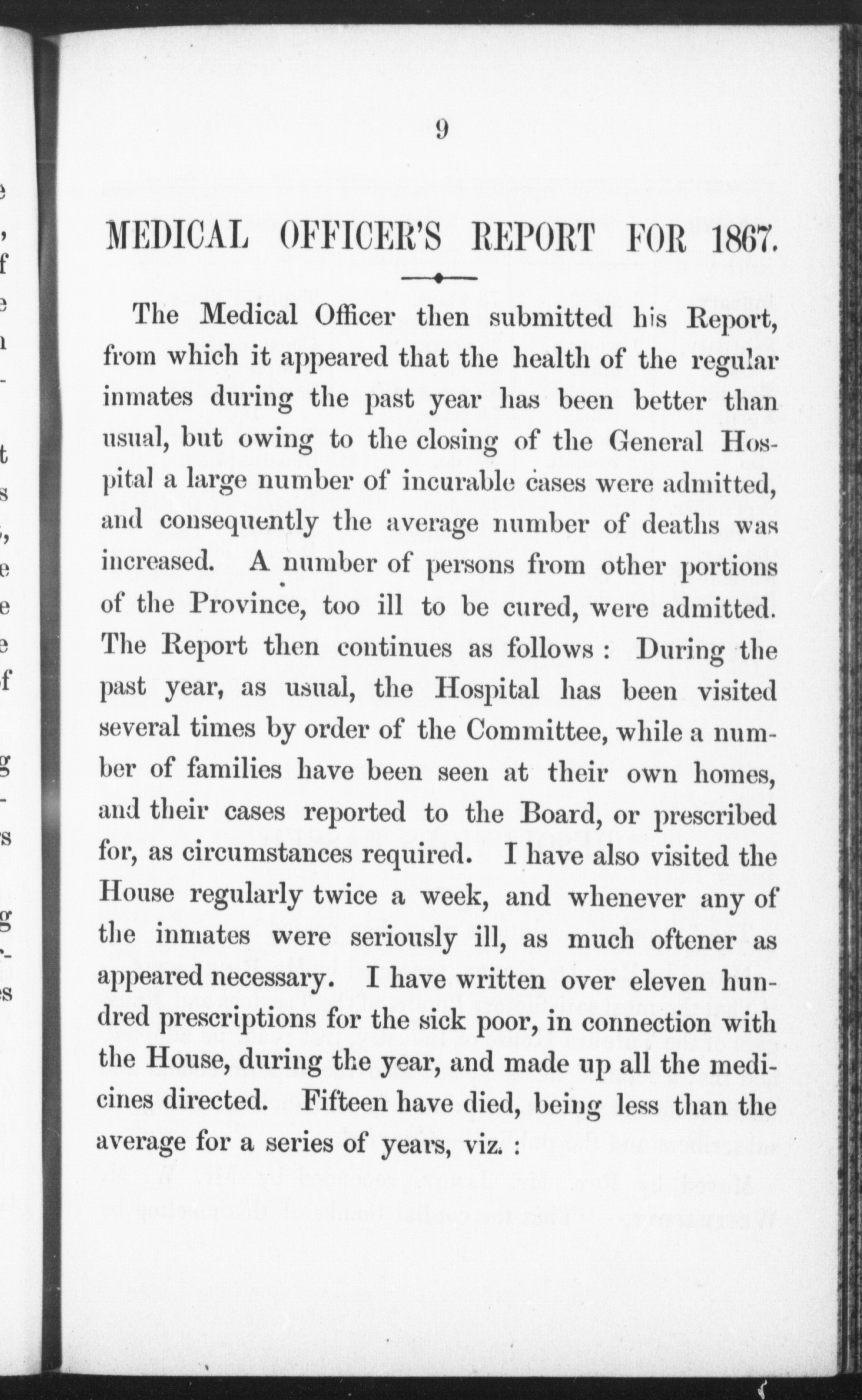 9

MEDICAL OFFICER'S REPORT FOR 1867.

The Medical Officer then submitted his Report, from which it appeared that the health of the regular inmates during the past year has been better than usual, but owing to the closing of the General Hospital a large number of incurable cases were admitted, and consequently the average number of deaths was increased. A number of persons from other portions of the Province, too ill to be cured, were admitted. The Report then continues as follows: During the past year, as usual, the Hospital has been visited several times by order of the Committee, while a number of families have been seen at their own homes, and their cases reported to the Board, or prescribed for, as circumstances required. I have also visited the House regularly twice a week, and whenever any of the inmates were seriously ill, as much oftener as appeared necessary. I have written over eleven hundred prescriptions for the sick poor, in connection with the House, during the year, and made up all the medicines directed. Fifteen have died, being less than the average for a series of years, viz.: